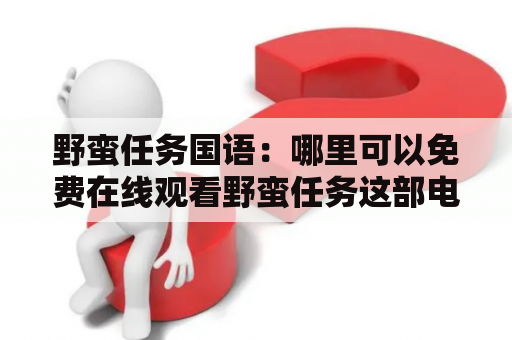 野蛮任务国语：哪里可以免费在线观看野蛮任务这部电